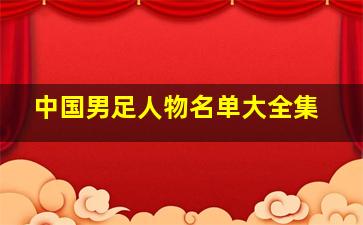 中国男足人物名单大全集